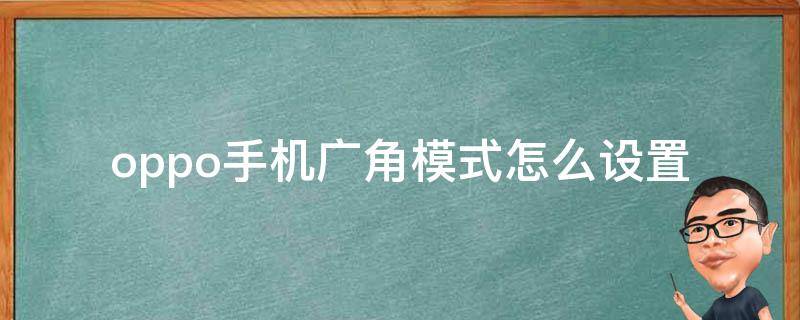 oppo手机广角模式怎么设置